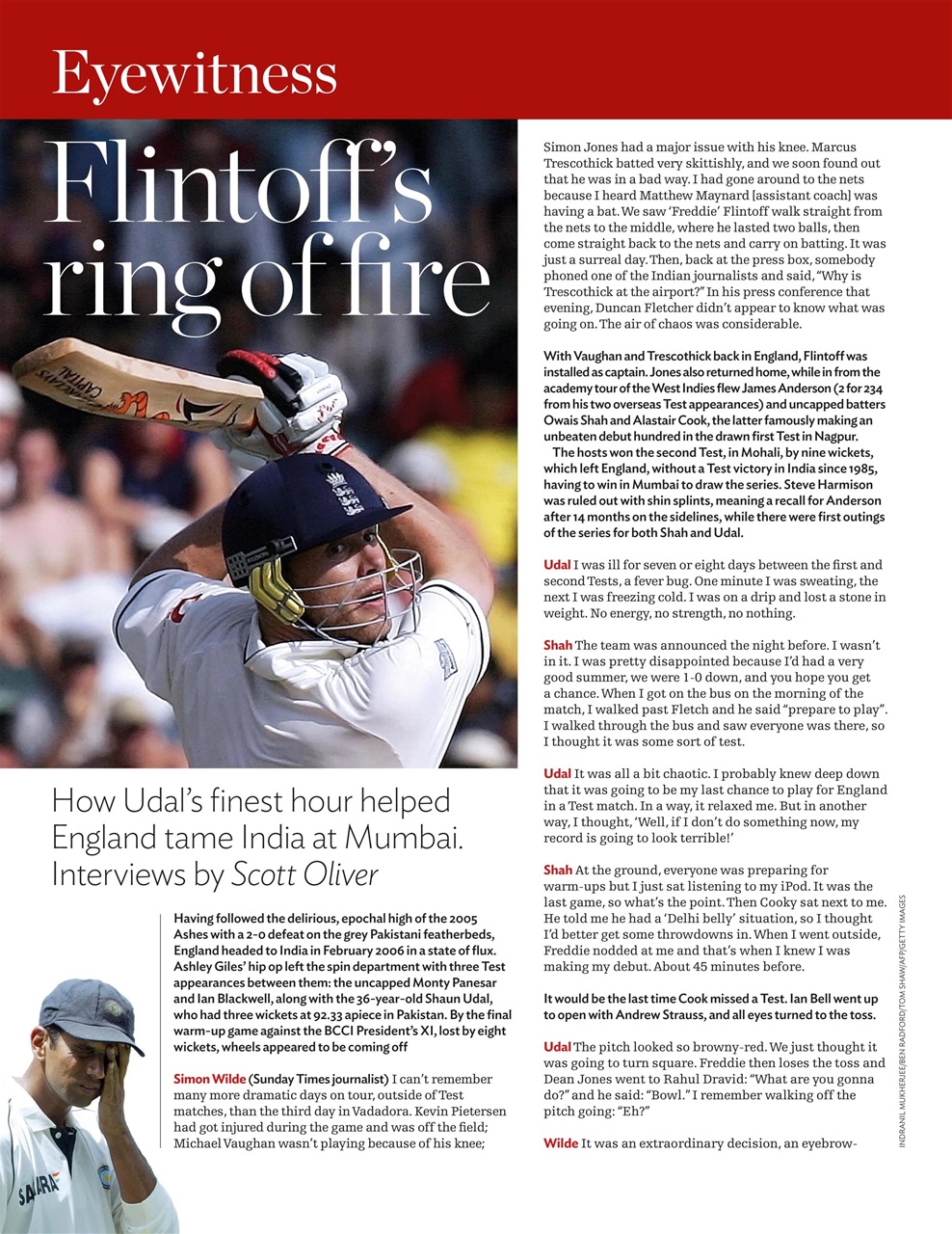 Eyewitness

Flintoff's ring of fire

How Udal's finest hour helped England tame India at Mumbai. Interviews by Scott Oliver

Having followed the delirious, epochal high of the 2005 Ashes with a 2-0 defeat on the grey Pakistani featherbeds, England headed to India in February 2006 in a state of flux. Ashley Giles' hip op left the spin department with three Test appearances between them: the uncapped Monty Panesar and Ian Blackwell, along with the 36-year-old Shaun Udal, who had three wickets at 92.33 apiece in Pakistan. By the final warm-up game against the BCCI President's XI, lost by eight wickets, wheels appeared to be coming off

Simon Wilde (Sunday Times journalist) I can't remember many more dramatic days on tour, outside of Test matches, than the third day in Vadadora. Kevin Pietersen had got injured during the game and was off the field; Michael Vaughan wasn't playing because of his knee; Simon Jones had a major issue with his knee. Marcus Trescothick batted very skittishly, and we soon found out that he was in a bad way. I had gone around to the nets because I heard Matthew Maynard [assistant coach] was having a bat. We saw 'Freddie' Flintoff walk straight from the nets to the middle, where he lasted two balls, then come straight back to the nets and carry on batting. It was just a surreal day. Then, back at the press box, somebody phoned one of the Indian journalists and said, "Why is Trescothick at the airport?" In his press conference that evening, Duncan Fletcher didn't appear to know what was going on. The air of chaos was considerable.

With Vaughan and Trescothick back in England, Flintoff was installed as captain. Jones also returned home, while in from the academy tour of the West Indies flew James Anderson (2 for 234 from his two overseas Test appearances) and uncapped batters Owais Shah and Alastair Cook, the latter famously making an unbeaten debut hundred in the drawn first Test in Nagpur.

The hosts won the second Test, in Mohali, by nine wickets, which left England, without a Test victory in India since 1985, having to win in Mumbai to draw the series. Steve Harmison was ruled out with shin splints, meaning a recall for Anderson after 14 months on the sidelines, while there were first outings of the series for both Shah and Udal.

Udal I was ill for seven or eight days between the first and second Tests, a fever bug. One minute I was sweating, the next I was freezing cold. I was on a drip and lost a stone in weight. No energy, no strength, no nothing.

Shah The team was announced the night before. I wasn't in it. I was pretty disappointed because I'd had a very good summer, we were 1-0 down, and you hope you get a chance. When I got on the bus on the morning of the match, I walked past Fletch and he said "prepare to play". I walked through the bus and saw everyone was there, so I thought it was some sort of test.

Udal It was all a bit chaotic. I probably knew deep down that it was going to be my last chance to play for England in a Test match. In a way, it relaxed me. But in another way, I thought, 'Well, if I don't do something now, my record is going to look terrible!'

Shah At the ground, everyone was preparing for warm-ups but I just sat listening to my iPod. It was the last game, so what's the point. Then Cooky sat next to me. He told me he had a 'Delhi belly' situation, so I thought I'd better get some throwdowns in. When I went outside, Freddie nodded at me and that's when I knew I was making my debut. About 45 minutes before.

It would be the last time Cook missed a Test. Ian Bell went up to open with Andrew Strauss, and all eyes turned to the toss.

Udal The pitch looked so browny-red. We just thought it was going to turn square. Freddie then loses the toss and Dean Jones went to Rahul Dravid: "What are you gonna do?" and he said: "Bowl." I remember walking off the pitch going: "Eh?"

Wilde It was an extraordinary decision, an eyebrow-

INDRANIL MUKHERJEE/BEN RADFORD/TOM SHAW/AFP/GETTY IMAGES